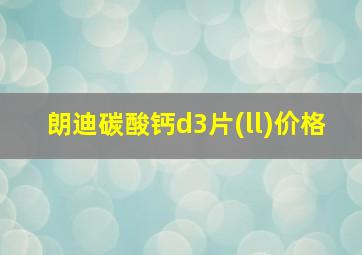 朗迪碳酸钙d3片(ll)价格